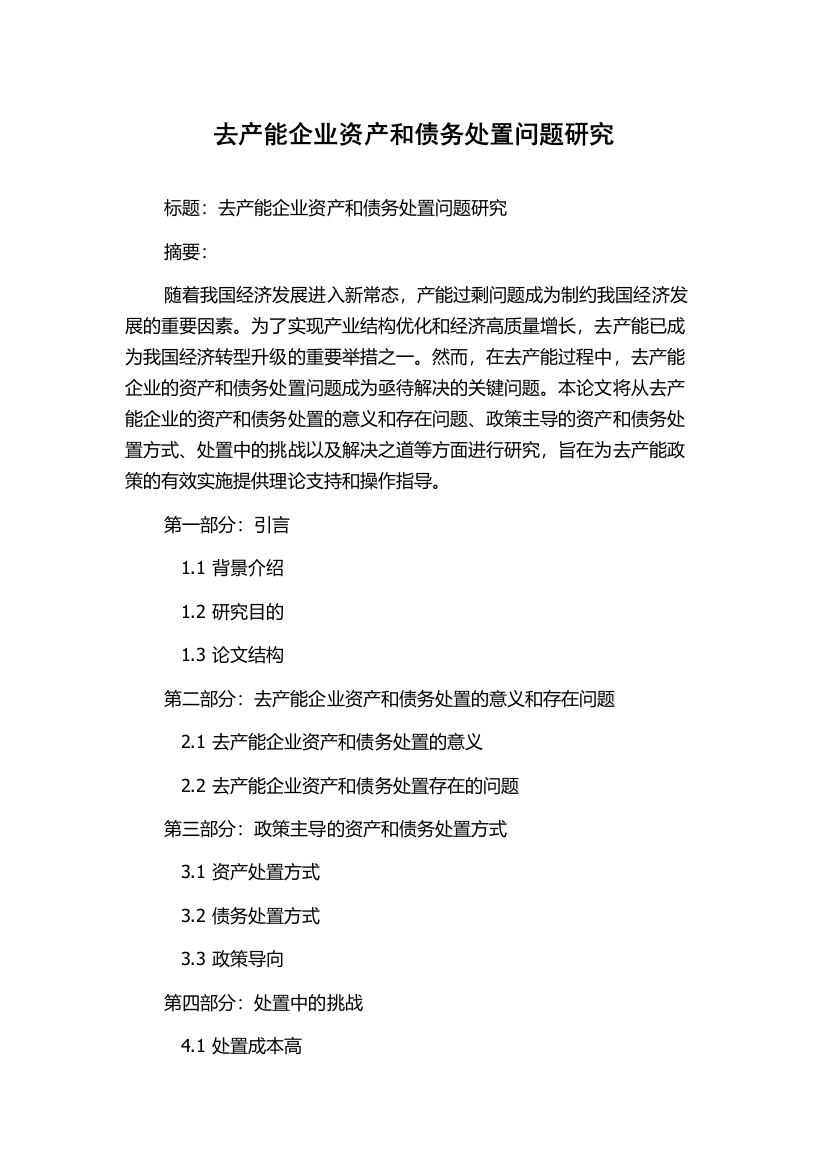 去产能企业资产和债务处置问题研究

标题：去产能企业资产和债务处置问题研究

摘要：

随着我国经济发展进入新常态，产能过剩问题成为制约我国经济发展的重要因素。为了实现产业结构优化和经济高质量增长，去产能已成为我国经济转型升级的重要举措之一。然而，在去产能过程中，去产能企业的资产和债务处置问题成为亟待解决的关键问题。本论文将从去产能企业的资产和债务处置的意义和存在问题、政策主导的资产和债务处置方式、处置中的挑战以及解决之道等方面进行研究，旨在为去产能政策的有效实施提供理论支持和操作指导。

第一部分：引言

1.1 背景介绍

1.2 研究目的

1.3 论文结构

第二部分：去产能企业资产和债务处置的意义和存在问题

2.1 去产能企业资产和债务处置的意义

2.2 去产能企业资产和债务处置存在的问题

第三部分：政策主导的资产和债务处置方式

3.1 资产处置方式

3.2 债务处置方式

3.3 政策导向

第四部分：处置中的挑战

4.1 处置成本高